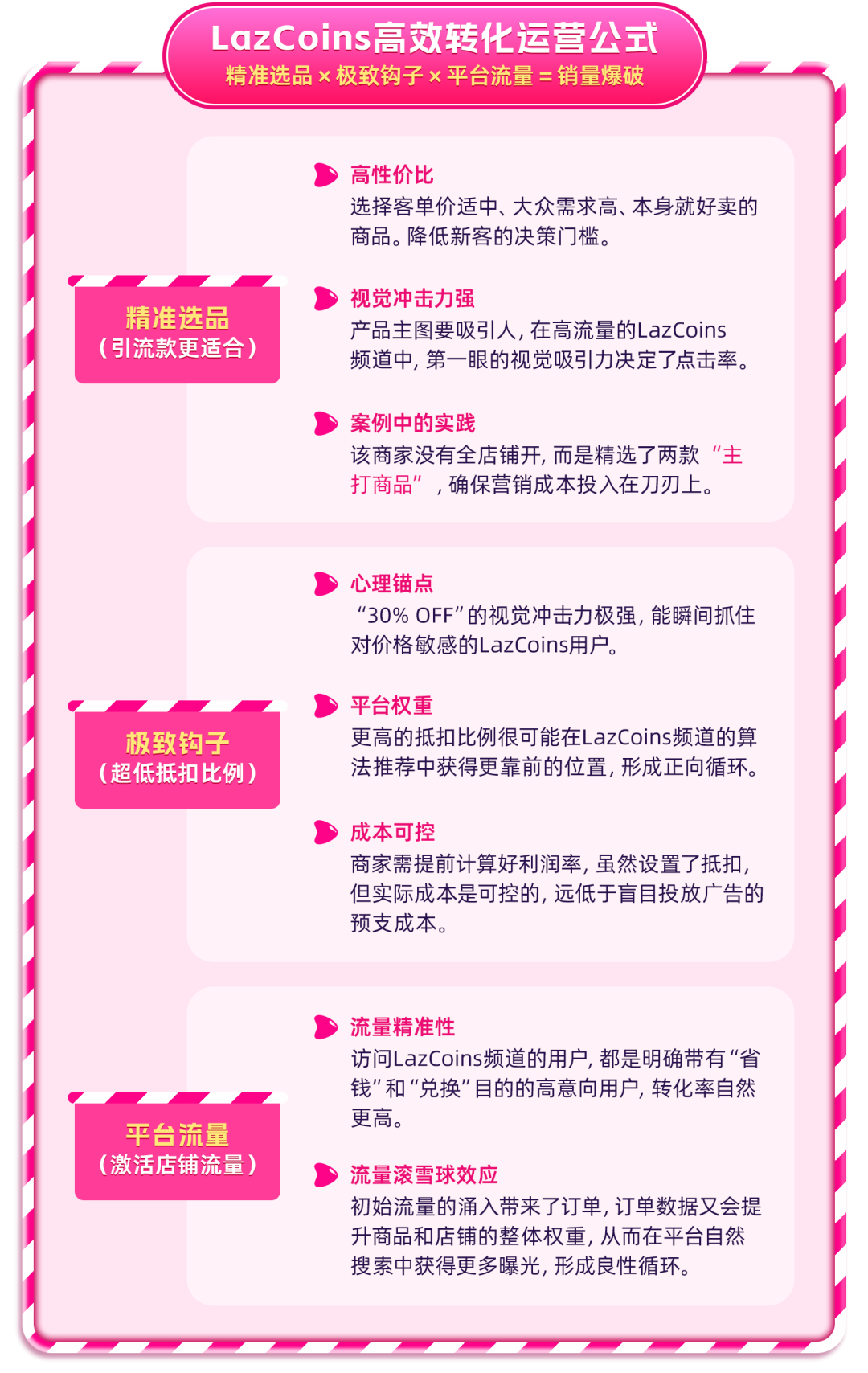 LazCoins高效转化运营公式
精准选品 × 极致钩子 × 平台流量 = 销量爆破

精准选品
（引流款更适合）

高性价比
选择客单价适中、大众需求高、本身就好卖的商品。降低新客的决策门槛。

视觉冲击力强
产品主图要吸引人，在高流量的LazCoins频道中，第一眼的视觉吸引力决定了点击率。

案例中的实践
该商家没有全店铺开，而是精选了两款“主打商品”，确保营销成本投入在刀刃上。

极致钩子
（超低抵扣比例）

心理锚点
“30% OFF”的视觉冲击力极强，能瞬间抓住对价格敏感的LazCoins用户。

平台权重
更高的抵扣比例很可能在LazCoins频道的算法推荐中获得更靠前的位置，形成正向循环。

成本可控
商家需提前计算好利润率，虽然设置了抵扣，但实际成本是可控的，远低于盲目投放广告的预支成本。

平台流量
（激活店铺流量）

流量精准性
访问LazCoins频道的用户，都是明确带有“省钱”和“兑换”目的的高意向用户，转化率自然更高。

流量滚雪球效应
初始流量的涌入带来了订单，订单数据又会提升商品和店铺的整体权重，从而在平台自然搜索中获得更多曝光，形成良性循环。